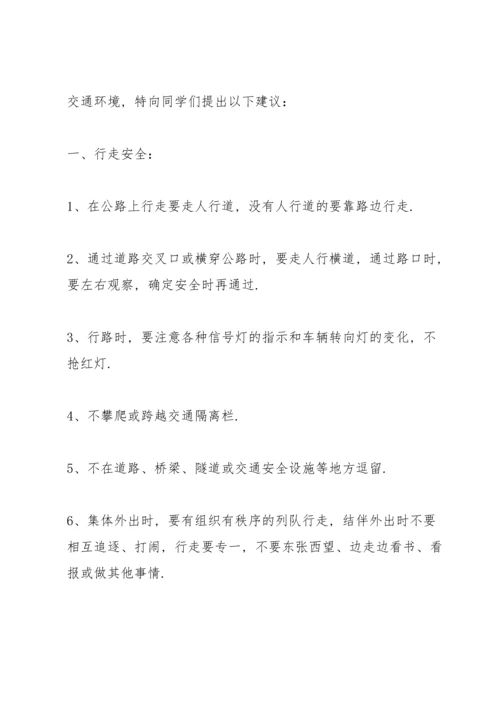 交通环境，特向同学们提出以下建议：

一、行走安全：

1、在公路上行走要走人行道，没有人行道的要靠路边行走.

2、通过道路交叉口或横穿公路时，要走人行横道，通过路口时，要左右观察，确定安全时再通过.

3、行路时，要注意各种信号灯的指示和车辆转向灯的变化，不抢红灯.

4、不攀爬或跨越交通隔离栏.

5、不在道路、桥梁、隧道或交通安全设施等地方逗留.

6、集体外出时，要有组织有秩序的列队行走，结伴外出时不要相互追逐、打闹，行走要专一，不要东张西望、边走边看书、看报或做其他事情.